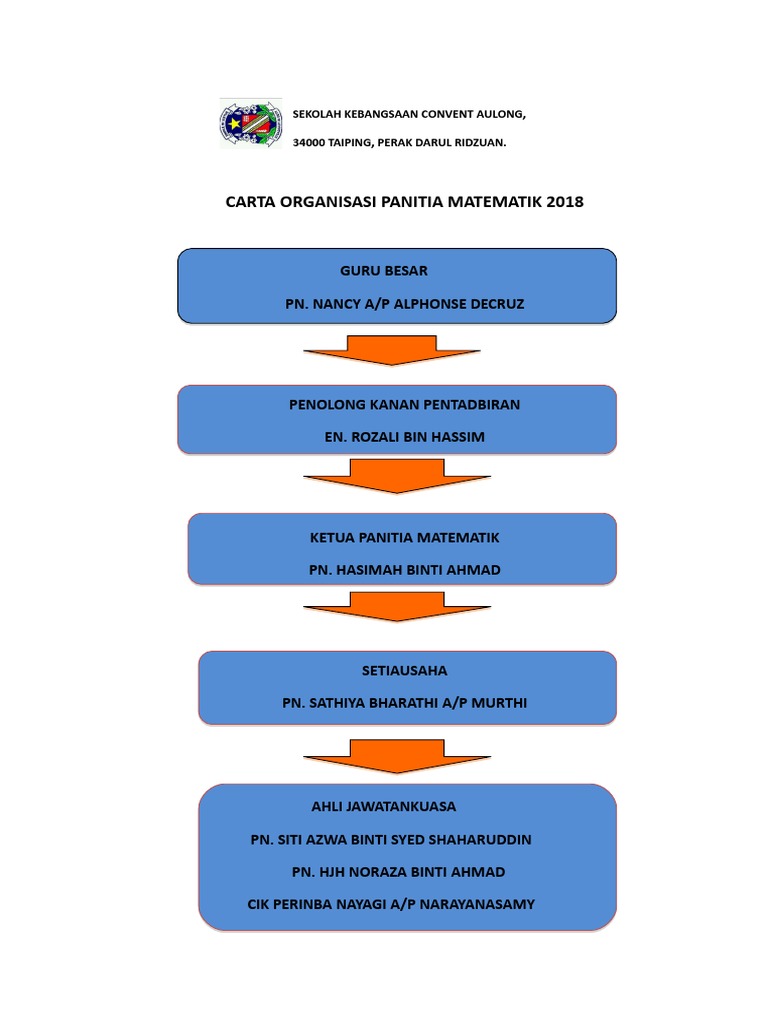 SEKOLAH KEBANGSAAN CONVENT AULONG,

34000 TAIPING, PERAK DARUL RIDZUAN.

CARTA ORGANISASI PANITIA MATEMATIK 2018

GURU BESAR

PN. NANCY A/P ALPHONSE DECRUZ

PENOLONG KANAN PENTADBIRAN

EN. ROZALI BIN HASSIM

KETUA PANITIA MATEMATIK

PN. HASIMAH BINTI AHMAD

SETIAUSAHA

PN. SATHIYA BHARATHI A/P MURTHI

AHLI JAWATANKUASA

PN. SITI AZWA BINTI SYED SHAHARUDDIN

PN. HJH NORAZA BINTI AHMAD

CIK PERINBA NAYAGI A/P NARAYANASAMY